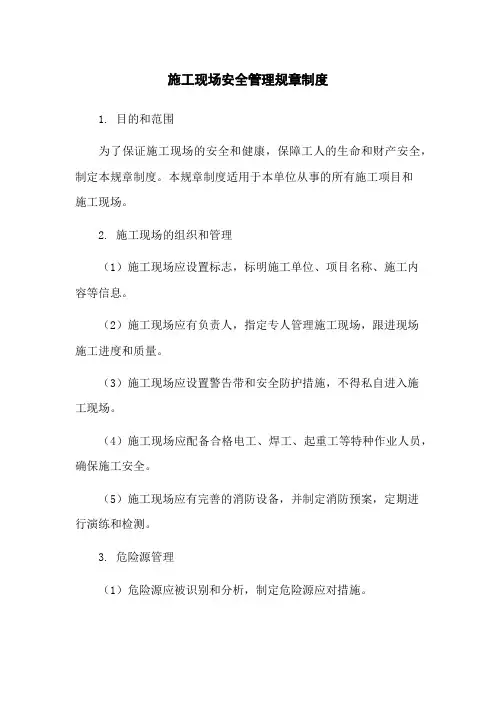 施工现场安全管理规章制度

1. 目的和范围

为了保证施工现场的安全和健康，保障工人的生命和财产安全，制定本规章制度。本规章制度适用于本单位从事的所有施工项目和施工现场。

2. 施工现场的组织和管理

（1）施工现场应设置标志，标明施工单位、项目名称、施工内容等信息。

（2）施工现场应有负责人，指定专人管理施工现场，跟进现场施工进度和质量。

（3）施工现场应设置警告带和安全防护措施，不得私自进入施工现场。

（4）施工现场应配备合格电工、焊工、起重工等特种作业人员，确保施工安全。

（5）施工现场应有完善的消防设备，并制定消防预案，定期进行演练和检测。

3. 危险源管理

（1）危险源应被识别和分析，制定危险源应对措施。